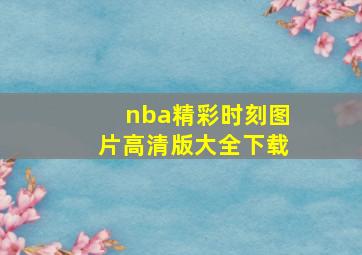 nba精彩时刻图片高清版大全下载